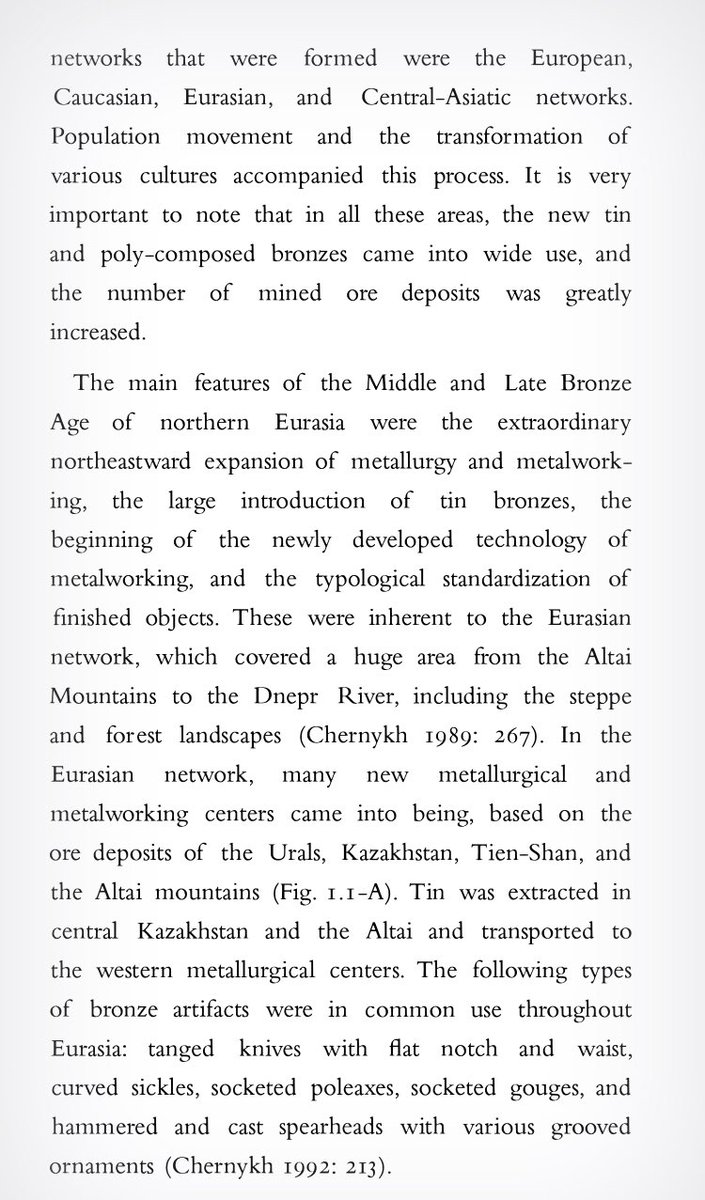 networks that were formed were the European, Caucasian, Eurasian, and Central-Asiatic networks. Population movement and the transformation of various cultures accompanied this process. It is very important to note that in all these areas, the new tin and poly-composed bronzes came into wide use, and the number of mined ore deposits was greatly increased.

The main features of the Middle and Late Bronze Age of northern Eurasia were the extraordinary northeastward expansion of metallurgy and metalworking, the large introduction of tin bronzes, the beginning of the newly developed technology of metalworking, and the typological standardization of finished objects. These were inherent to the Eurasian network, which covered a huge area from the Altai Mountains to the Dnepr River, including the steppe and forest landscapes (Chernykh 1989: 267). In the Eurasian network, many new metallurgical and metalworking centers came into being, based on the ore deposits of the Urals, Kazakhstan, Tien-Shan, and the Altai mountains (Fig. 1.1-A). Tin was extracted in central Kazakhstan and the Altai and transported to the western metallurgical centers. The following types of bronze artifacts were in common use throughout Eurasia: tanged knives with flat notch and waist, curved sickles, socketed poleaxes, socketed gouges, and hammered and cast spearheads with various grooved ornaments (Chernykh 1992: 213).